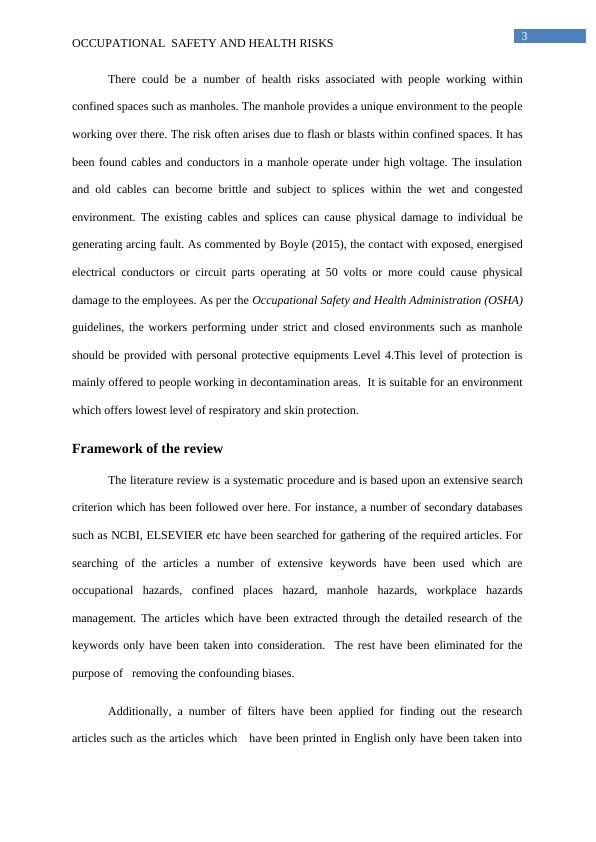 3

OCCUPATIONAL SAFETY AND HEALTH RISKS

There could be a number of health risks associated with people working within confined spaces such as manholes. The manhole provides a unique environment to the people working over there. The risk often arises due to flash or blasts within confined spaces. It has been found cables and conductors in a manhole operate under high voltage. The insulation and old cables can become brittle and subject to splices within the wet and congested environment. The existing cables and splices can cause physical damage to individual be generating arcing fault. As commented by Boyle (2015), the contact with exposed, energised electrical conductors or circuit parts operating at 50 volts or more could cause physical damage to the employees. As per the Occupational Safety and Health Administration (OSHA) guidelines, the workers performing under strict and closed environments such as manhole should be provided with personal protective equipments Level 4.This level of protection is mainly offered to people working in decontamination areas. It is suitable for an environment which offers lowest level of respiratory and skin protection.

Framework of the review

The literature review is a systematic procedure and is based upon an extensive search criterion which has been followed over here. For instance, a number of secondary databases such as NCBI, ELSEVIER etc have been searched for gathering of the required articles. For searching of the articles a number of extensive keywords have been used which are occupational hazards, confined places hazard, manhole hazards, workplace hazards management. The articles which have been extracted through the detailed research of the keywords only have been taken into consideration. The rest have been eliminated for the purpose of removing the confounding biases.

Additionally, a number of filters have been applied for finding out the research articles such as the articles which have been printed in English only have been taken into